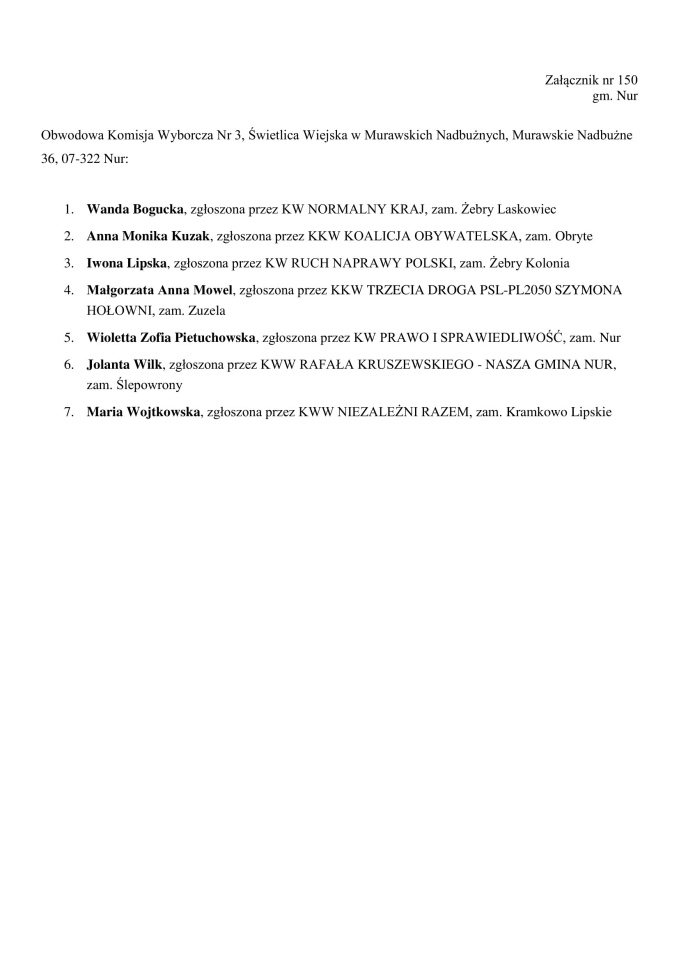 Załącznik nr 150
gm. Nur

Obwodowa Komisja Wyborcza Nr 3, Świetlica Wiejska w Murawskich Nadbużnych, Murawskie Nadbużne 36, 07-322 Nur:

1. Wanda Bogucka, zgłoszona przez KW NORMALNY KRAJ, zam. Żebry Laskowiec
2. Anna Monika Kuzak, zgłoszona przez KKW KOALICJA OBYWATELSKA, zam. Obryte
3. Iwona Lipska, zgłoszona przez KW RUCH NAPRAWY POLSKI, zam. Żebry Kolonia
4. Małgorzata Anna Mowel, zgłoszona przez KKW TRZECIA DROGA PSL-PL2050 SZYMONA HOŁOWNI, zam. Zuzela
5. Wioletta Zofia Pietuchowska, zgłoszona przez KW PRAWO I SPRAWIEDLIWOŚĆ, zam. Nur
6. Jolanta Wilk, zgłoszona przez KWW RAFAŁA KRUSZEWSKIEGO - NASZA GMINA NUR, zam. Ślepowrony
7. Maria Wojtkowska, zgłoszona przez KWW NIEZALEŻNI RAZEM, zam. Kramkowo Lipskie